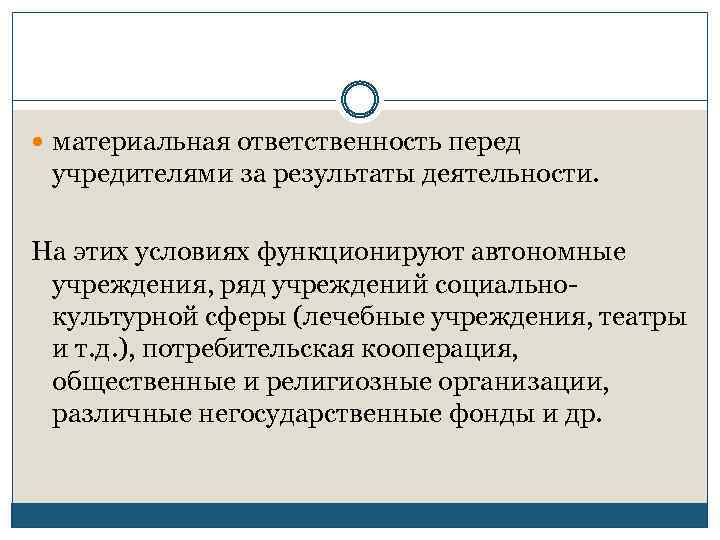 материальная ответственность перед учредителями за результаты деятельности.

На этих условиях функционируют автономные учреждения, ряд учреждений социально-культурной сферы (лечебные учреждения, театры и т.д.), потребительская кооперация, общественные и религиозные организации, различные негосударственные фонды и др.